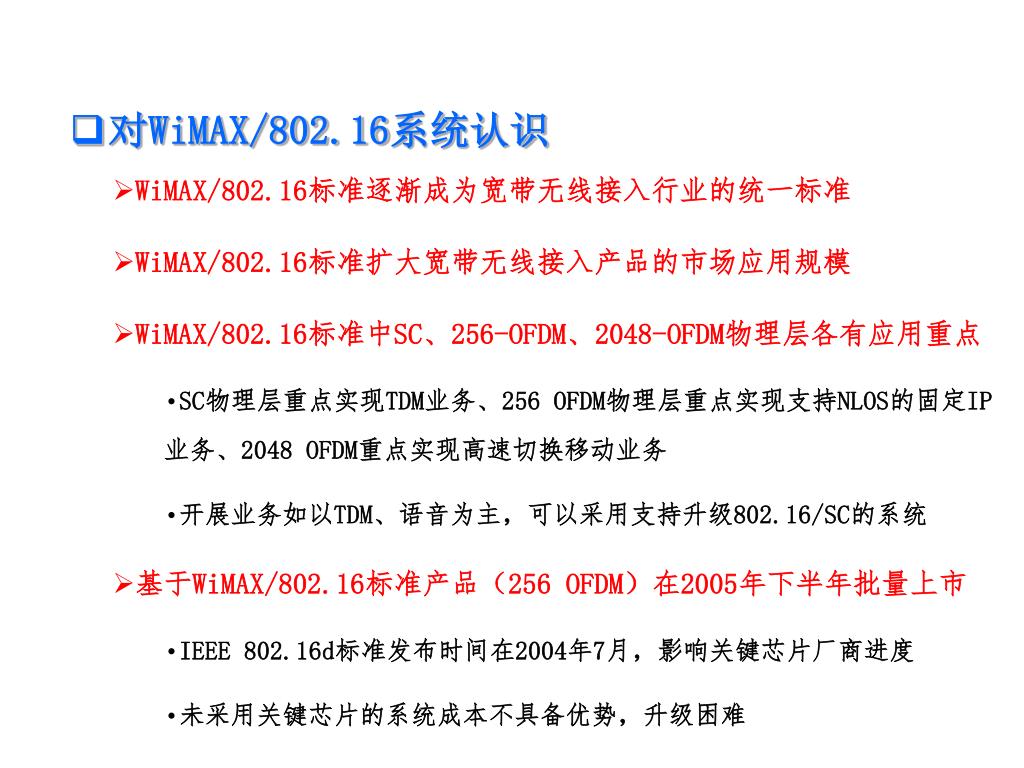 ❑对WiMAX/802.16系统认识

➢WiMAX/802.16标准逐渐成为宽带无线接入行业的统一标准

➢WiMAX/802.16标准扩大宽带无线接入产品的市场应用规模

➢WiMAX/802.16标准中SC、256-OFDM、2048-OFDM物理层各有应用重点

•SC物理层重点实现TDM业务、256 OFDM物理层重点实现支持NLOS的固定IP业务、2048 OFDM重点实现高速切换移动业务

•开展业务如以TDM、语音为主，可以采用支持升级802.16/SC的系统

➢基于WiMAX/802.16标准产品（256 OFDM）在2005年下半年批量上市

•IEEE 802.16d标准发布时间在2004年7月，影响关键芯片厂商进度

•未采用关键芯片的系统成本不具备优势，升级困难